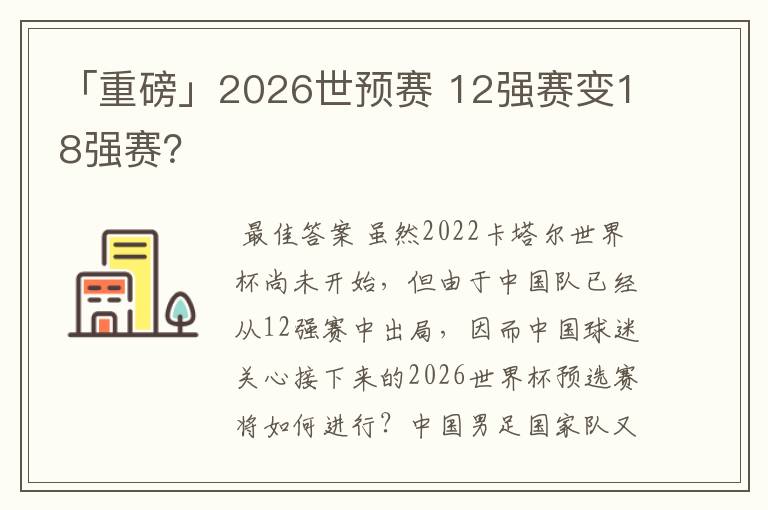 「重磅」2026世预赛 12强赛变18强赛?

最佳答案 虽然2022卡塔尔世界杯尚未开始，但由于中国队已经从12强赛中出局，因而中国球迷关心接下来的2026世界杯预选赛将如何进行？中国男足国家队又